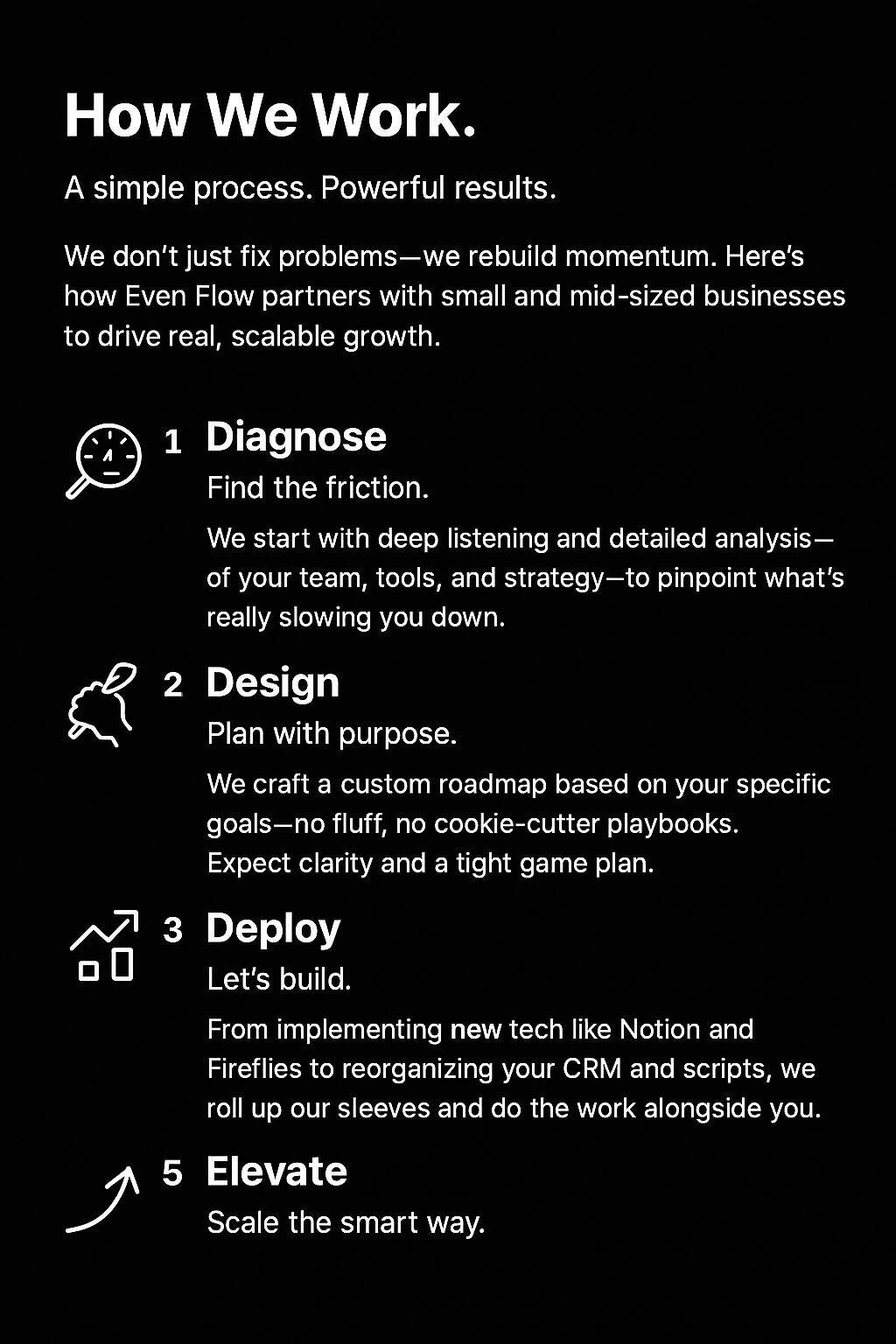 How We Work.

A simple process. Powerful results.

We don't just fix problems—we rebuild momentum. Here's how Even Flow partners with small and mid-sized businesses to drive real, scalable growth.

1 Diagnose

Find the friction.

We start with deep listening and detailed analysis—of your team, tools, and strategy—to pinpoint what's really slowing you down.

2 Design

Plan with purpose.

We craft a custom roadmap based on your specific goals—no fluff, no cookie-cutter playbooks. Expect clarity and a tight game plan.

3 Deploy

Let's build.

From implementing new tech like Notion and Fireflies to reorganizing your CRM and scripts, we roll up our sleeves and do the work alongside you.

5 Elevate

Scale the smart way.